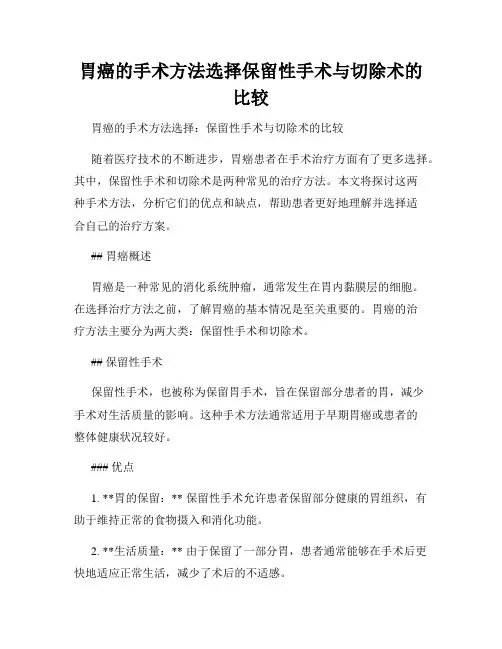 胃癌的手术方法选择保留性手术与切除术的比较

胃癌的手术方法选择：保留性手术与切除术的比较

随着医疗技术的不断进步，胃癌患者在手术治疗方面有了更多选择。其中，保留性手术和切除术是两种常见的治疗方法。本文将探讨这两种手术方法，分析它们的优点和缺点，帮助患者更好地理解并选择适合自己的治疗方案。

## 胃癌概述

胃癌是一种常见的消化系统肿瘤，通常发生在胃内黏膜层的细胞。在选择治疗方法之前，了解胃癌的基本情况是至关重要的。胃癌的治疗方法主要分为两大类：保留性手术和切除术。

## 保留性手术

保留性手术，也被称为保留胃手术，旨在保留部分患者的胃，减少手术对生活质量的影响。这种手术方法通常适用于早期胃癌或患者的整体健康状况较好。

### 优点

1. **胃的保留：** 保留性手术允许患者保留部分健康的胃组织，有助于维持正常的食物摄入和消化功能。

2. **生活质量：** 由于保留了一部分胃，患者通常能够在手术后更快地适应正常生活，减少了术后的不适感。